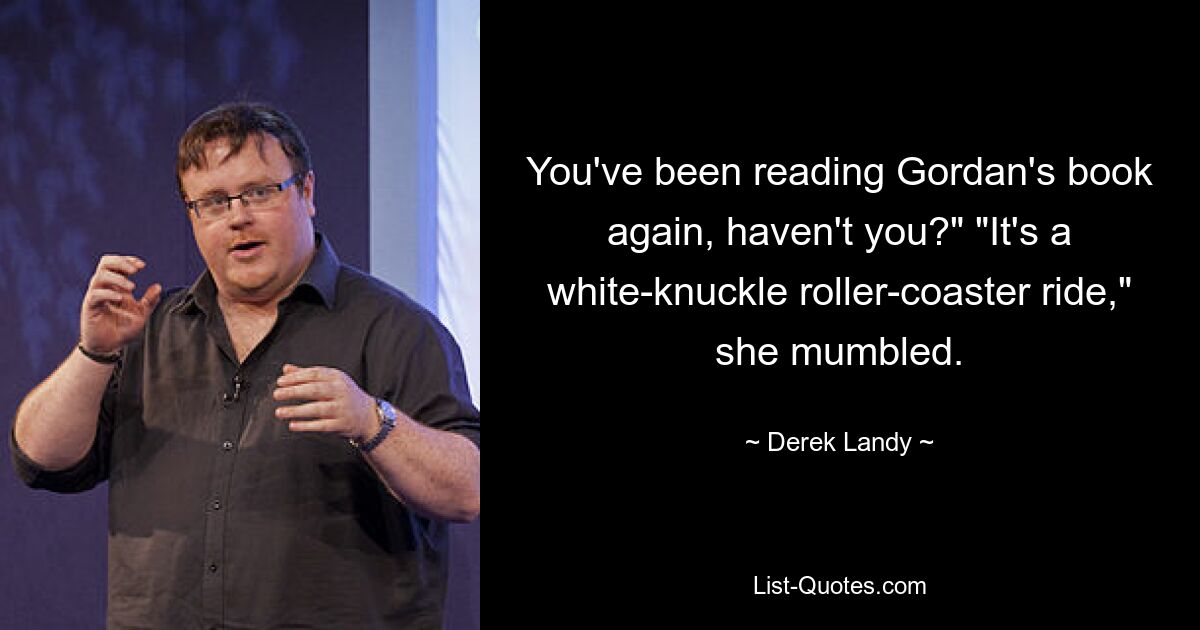 You've been reading Gordan's book again, haven't you?" "It's a white-knuckle roller-coaster ride," she mumbled.

~ Derek Landy ~

List-Quotes.com